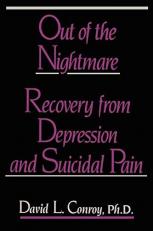 Out of the Nightmare

Recovery from Depression and Suicidal Pain

David L. Conroy, Ph.D.